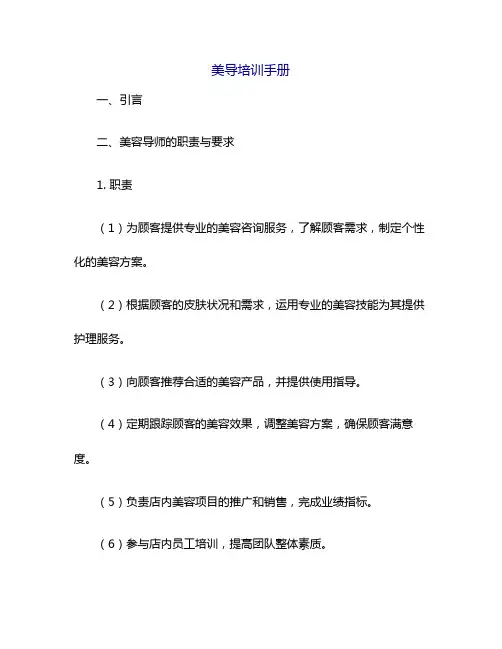 美导培训手册

一、引言

二、美容导师的职责与要求

1. 职责

（1）为顾客提供专业的美容咨询服务，了解顾客需求，制定个性化的美容方案。

（2）根据顾客的皮肤状况和需求，运用专业的美容技能为其提供护理服务。

（3）向顾客推荐合适的美容产品，并提供使用指导。

（4）定期跟踪顾客的美容效果，调整美容方案，确保顾客满意度。

（5）负责店内美容项目的推广和销售，完成业绩指标。

（6）参与店内员工培训，提高团队整体素质。